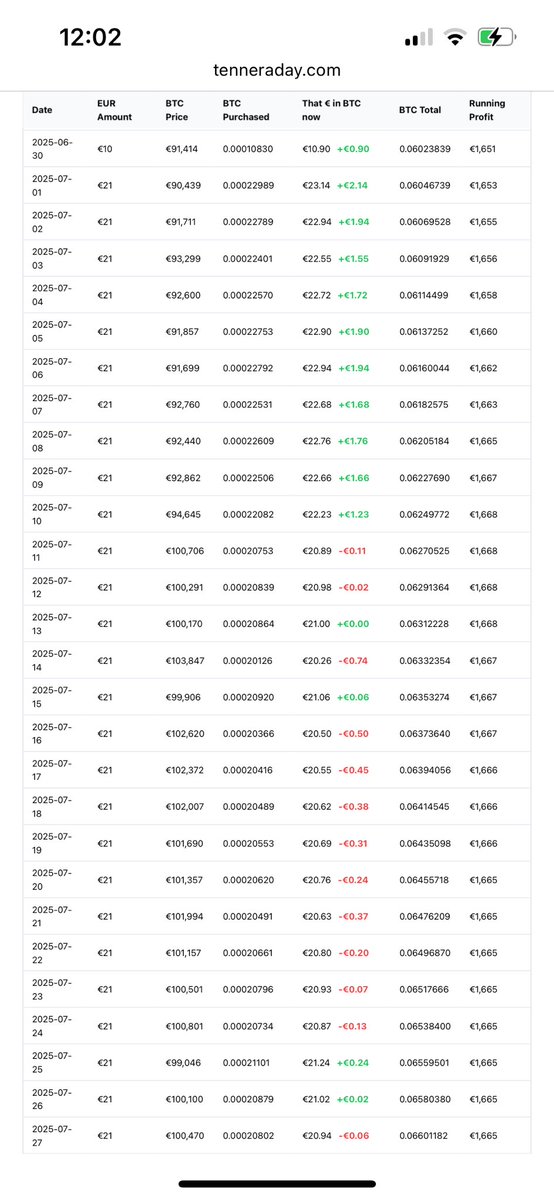 12:02

tenneraday.com

| Date | EUR Amount | BTC Price | BTC Purchased | That € in BTC now | BTC Total | Running Profit |
|---|---|---|---|---|---|---|
| 2025-06-30 | €10 | €91,414 | 0.00010830 | €10.90 +€0.90 | 0.06023839 | €1,651 |
| 2025-07-01 | €21 | €90,439 | 0.00022989 | €23.14 +€2.14 | 0.06046739 | €1,653 |
| 2025-07-02 | €21 | €91,711 | 0.00022789 | €22.94 +€1.94 | 0.06069528 | €1,655 |
| 2025-07-03 | €21 | €93,299 | 0.00022401 | €22.55 +€1.55 | 0.06091929 | €1,656 |
| 2025-07-04 | €21 | €92,600 | 0.00022570 | €22.72 +€1.72 | 0.06114499 | €1,658 |
| 2025-07-05 | €21 | €91,857 | 0.00022753 | €22.90 +€1.90 | 0.06137252 | €1,660 |
| 2025-07-06 | €21 | €91,699 | 0.00022792 | €22.94 +€1.94 | 0.06160044 | €1,662 |
| 2025-07-07 | €21 | €92,760 | 0.00022531 | €22.68 +€1.68 | 0.06182575 | €1,663 |
| 2025-07-08 | €21 | €92,440 | 0.00022609 | €22.76 +€1.76 | 0.06205184 | €1,665 |
| 2025-07-09 | €21 | €92,862 | 0.00022506 | €22.66 +€1.66 | 0.06227690 | €1,667 |
| 2025-07-10 | €21 | €94,645 | 0.00022082 | €22.23 +€1.23 | 0.06249772 | €1,668 |
| 2025-07-11 | €21 | €100,706 | 0.00020753 | €20.89 -€0.11 | 0.06270525 | €1,668 |
| 2025-07-12 | €21 | €100,291 | 0.00020839 | €20.98 -€0.02 | 0.06291364 | €1,668 |
| 2025-07-13 | €21 | €100,170 | 0.00020864 | €21.00 +€0.00 | 0.06312228 | €1,668 |
| 2025-07-14 | €21 | €103,847 | 0.00020126 | €20.26 -€0.74 | 0.06332354 | €1,667 |
| 2025-07-15 | €21 | €99,906 | 0.00020920 | €21.06 +€0.06 | 0.06353274 | €1,667 |
| 2025-07-16 | €21 | €102,620 | 0.00020366 | €20.50 -€0.50 | 0.06373640 | €1,667 |
| 2025-07-17 | €21 | €102,372 | 0.00020416 | €20.55 -€0.45 | 0.06394056 | €1,666 |
| 2025-07-18 | €21 | €102,007 | 0.00020489 | €20.62 -€0.38 | 0.06414545 | €1,666 |
| 2025-07-19 | €21 | €101,690 | 0.00020553 | €20.69 -€0.31 | 0.06435098 | €1,666 |
| 2025-07-20 | €21 | €101,357 | 0.00020620 | €20.76 -€0.24 | 0.06455718 | €1,665 |
| 2025-07-21 | €21 | €101,994 | 0.00020491 | €20.63 -€0.37 | 0.06476209 | €1,665 |
| 2025-07-22 | €21 | €101,157 | 0.00020661 | €20.80 -€0.20 | 0.06496870 | €1,665 |
| 2025-07-23 | €21 | €100,501 | 0.00020796 | €20.93 -€0.07 | 0.06517666 | €1,665 |
| 2025-07-24 | €21 | €100,801 | 0.00020734 | €20.87 -€0.13 | 0.06538400 | €1,665 |
| 2025-07-25 | €21 | €99,046 | 0.00021101 | €21.24 +€0.24 | 0.06559501 | €1,665 |
| 2025-07-26 | €21 | €100,100 | 0.00020879 | €21.02 +€0.02 | 0.06580380 | €1,665 |
| 2025-07-27 | €21 | €100,470 | 0.00020802 | €20.94 -€0.06 | 0.06601182 | €1,665 |